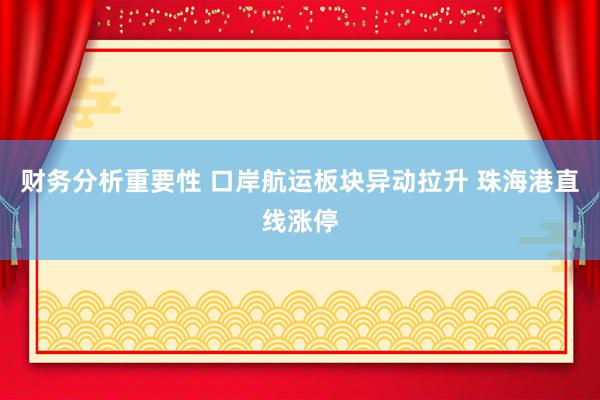 财务分析重要性 口岸航运板块异动拉升 珠海港直线涨停